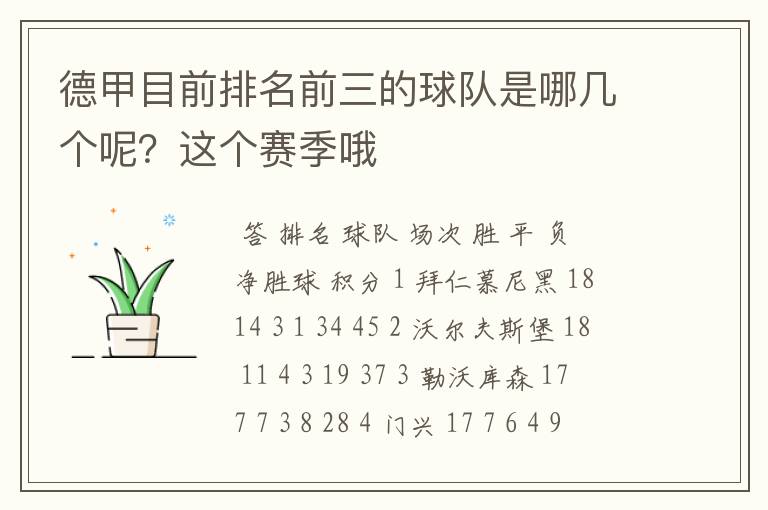 德甲目前排名前三的球队是哪几个呢？这个赛季哦

答 排名 球队 场次 胜 平 负 净胜球 积分 1 拜仁慕尼黑 18 14 3 1 34 45 2 沃尔夫斯堡 18 11 4 3 19 37 3 勒沃库森 17 7 7 3 8 28 4 门兴 17 7 6 4 9